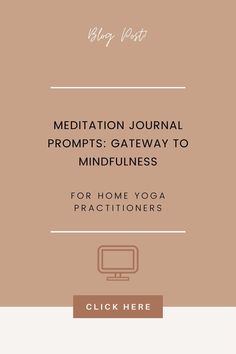 Blog Post

MEDITATION JOURNAL PROMPTS: GATEWAY TO MINDFULNESS

FOR HOME YOGA PRACTITIONERS

CLICK HERE